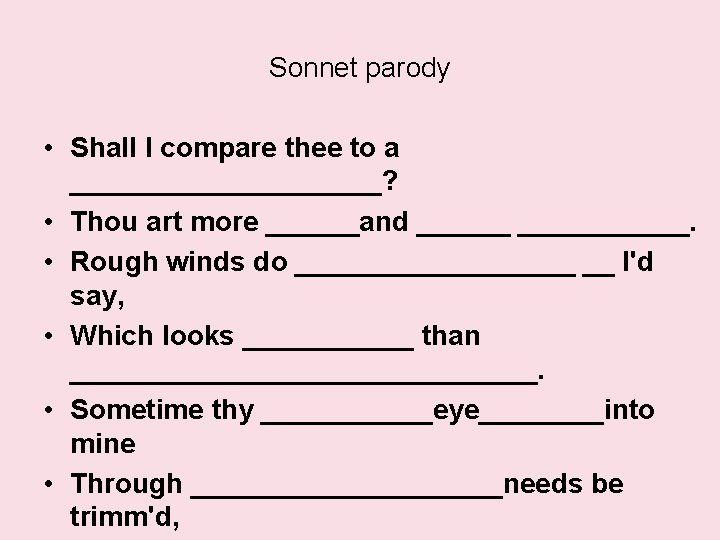 Sonnet parody

• Shall I compare thee to a ____?
• Thou art more ____and ____ ____.
• Rough winds do ____ ____ I'd say,
• Which looks ____ than ____.
• Sometime thy ____eye____into mine
• Through ____needs be trimm'd,